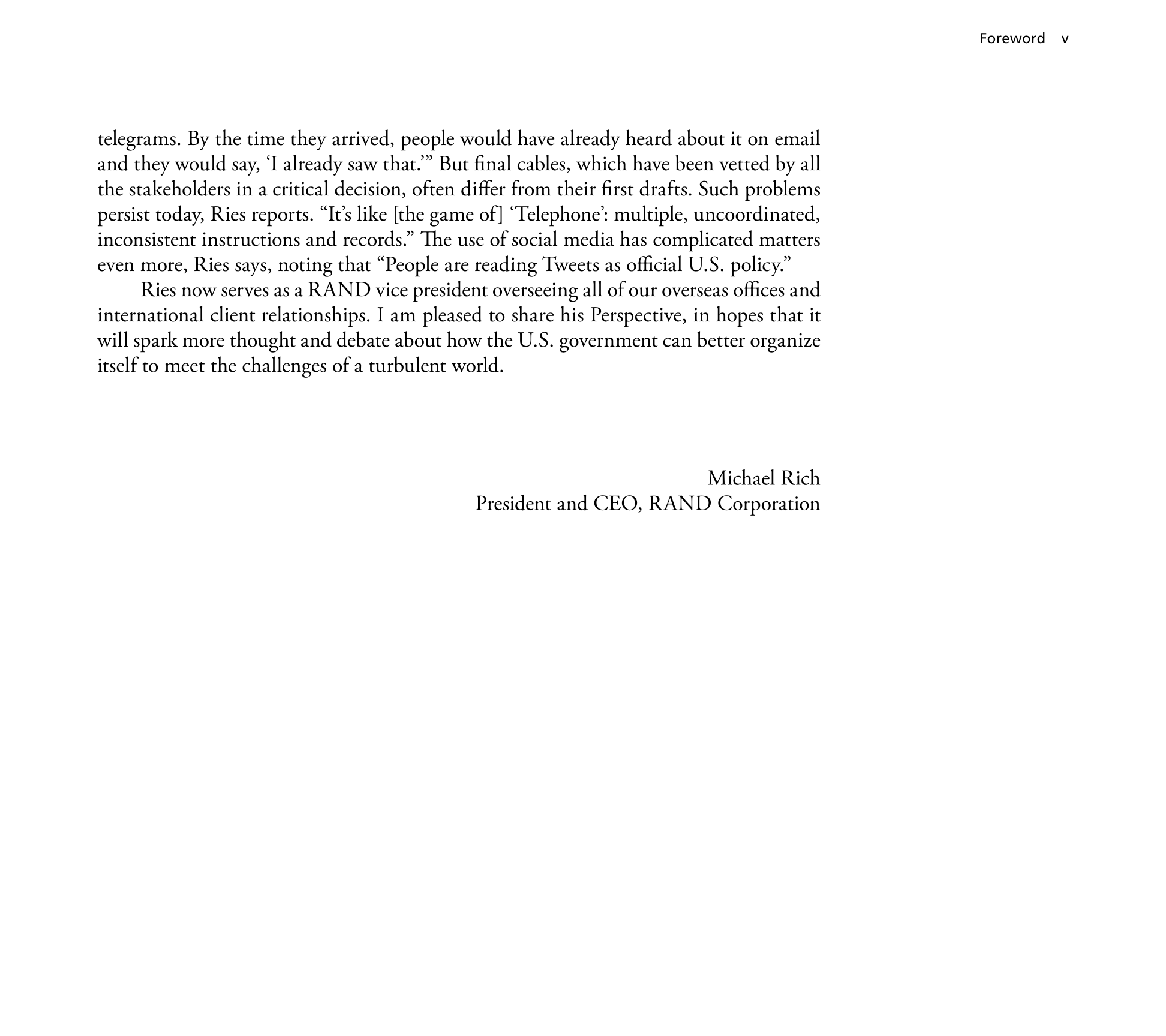 Foreword v

telegrams. By the time they arrived, people would have already heard about it on email and they would say, ‘I already saw that.’” But final cables, which have been vetted by all the stakeholders in a critical decision, often differ from their first drafts. Such problems persist today, Ries reports. “It’s like [the game of] ‘Telephone’: multiple, uncoordinated, inconsistent instructions and records.” The use of social media has complicated matters even more, Ries says, noting that “People are reading Tweets as official U.S. policy.”

Ries now serves as a RAND vice president overseeing all of our overseas offices and international client relationships. I am pleased to share his Perspective, in hopes that it will spark more thought and debate about how the U.S. government can better organize itself to meet the challenges of a turbulent world.

Michael Rich
President and CEO, RAND Corporation